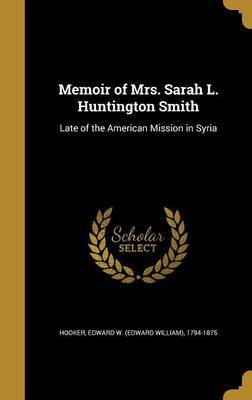 Memoir of Mrs. Sarah L. Huntington Smith

Late of the American Mission in Syria

Scholar SELECT

HOOKER, EDWARD W. (EDWARD WILLIAM), 1794-1875